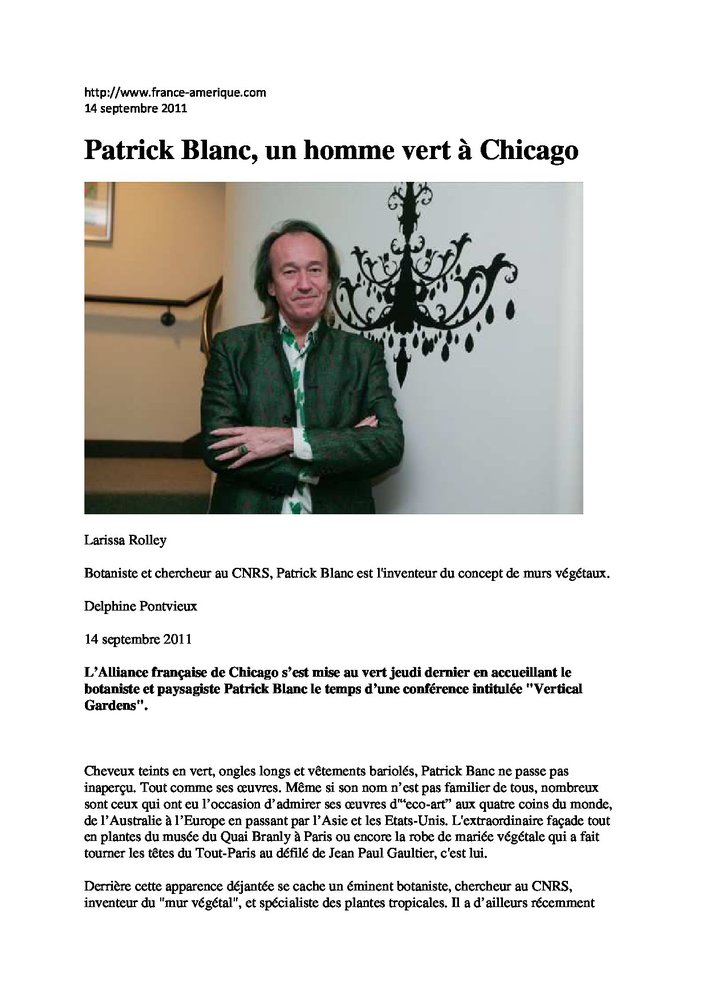 http://www.france-amerique.com
14 septembre 2011

Patrick Blanc, un homme vert à Chicago

Larissa Rolley

Botaniste et chercheur au CNRS, Patrick Blanc est l'inventeur du concept de murs végétaux.

Delphine Pontvieux

14 septembre 2011

L'Alliance française de Chicago s'est mise au vert jeudi dernier en accueillant le botaniste et paysagiste Patrick Blanc le temps d'une conférence intitulée "Vertical Gardens".

Cheveux teints en vert, ongles longs et vêtements bariolés, Patrick Banc ne passe pas inaperçu. Tout comme ses œuvres. Même si son nom n'est pas familier de tous, nombreux sont ceux qui ont eu l'occasion d'admirer ses œuvres d'"eco-art" aux quatre coins du monde, de l'Australie à l'Europe en passant par l'Asie et les Etats-Unis. L'extraordinaire façade tout en plantes du musée du Quai Branly à Paris ou encore la robe de mariée végétale qui a fait tourner les têtes du Tout-Paris au défilé de Jean Paul Gaultier, c'est lui.

Derrière cette apparence déjantée se cache un éminent botaniste, chercheur au CNRS, inventeur du "mur végétal", et spécialiste des plantes tropicales. Il a d'ailleurs récemment